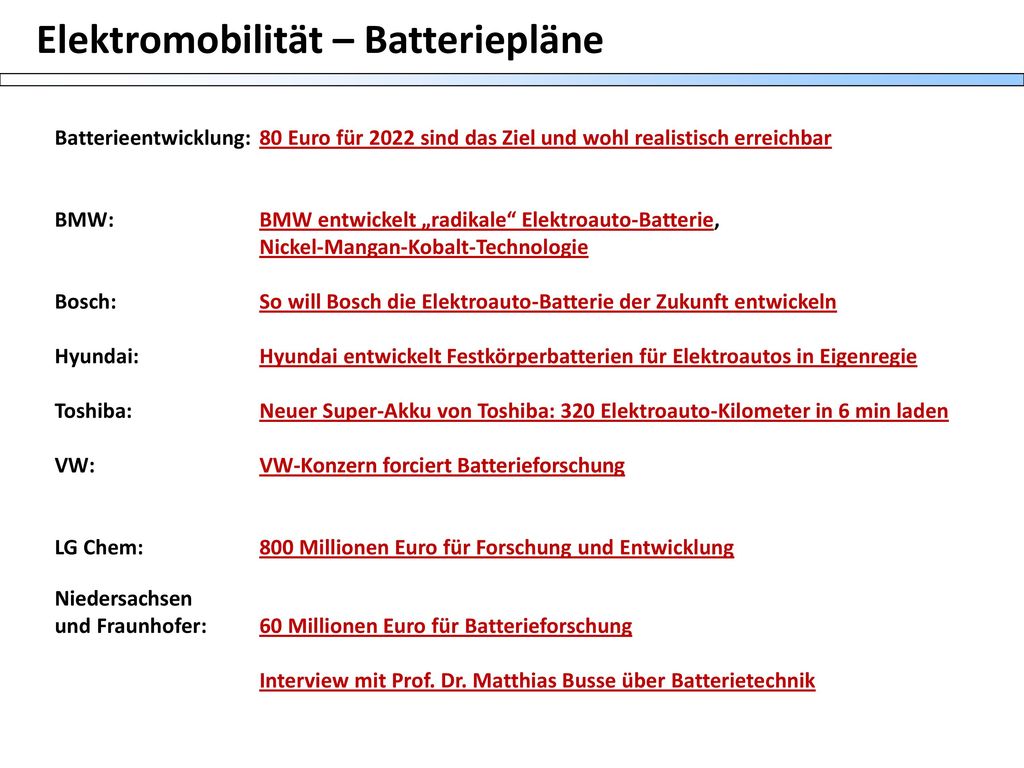 Elektromobilität – Batteriepläne

Batterieentwicklung: 80 Euro für 2022 sind das Ziel und wohl realistisch erreichbar

BMW: BMW entwickelt „radikale“ Elektroauto-Batterie, Nickel-Mangan-Kobalt-Technologie

Bosch: So will Bosch die Elektroauto-Batterie der Zukunft entwickeln

Hyundai: Hyundai entwickelt Festkörperbatterien für Elektroautos in Eigenregie

Toshiba: Neuer Super-Akku von Toshiba: 320 Elektroauto-Kilometer in 6 min laden

VW: VW-Konzern forciert Batterieforschung

LG Chem: 800 Millionen Euro für Forschung und Entwicklung

Niedersachsen und Fraunhofer: 60 Millionen Euro für Batterieforschung

Interview mit Prof. Dr. Matthias Busse über Batterietechnik